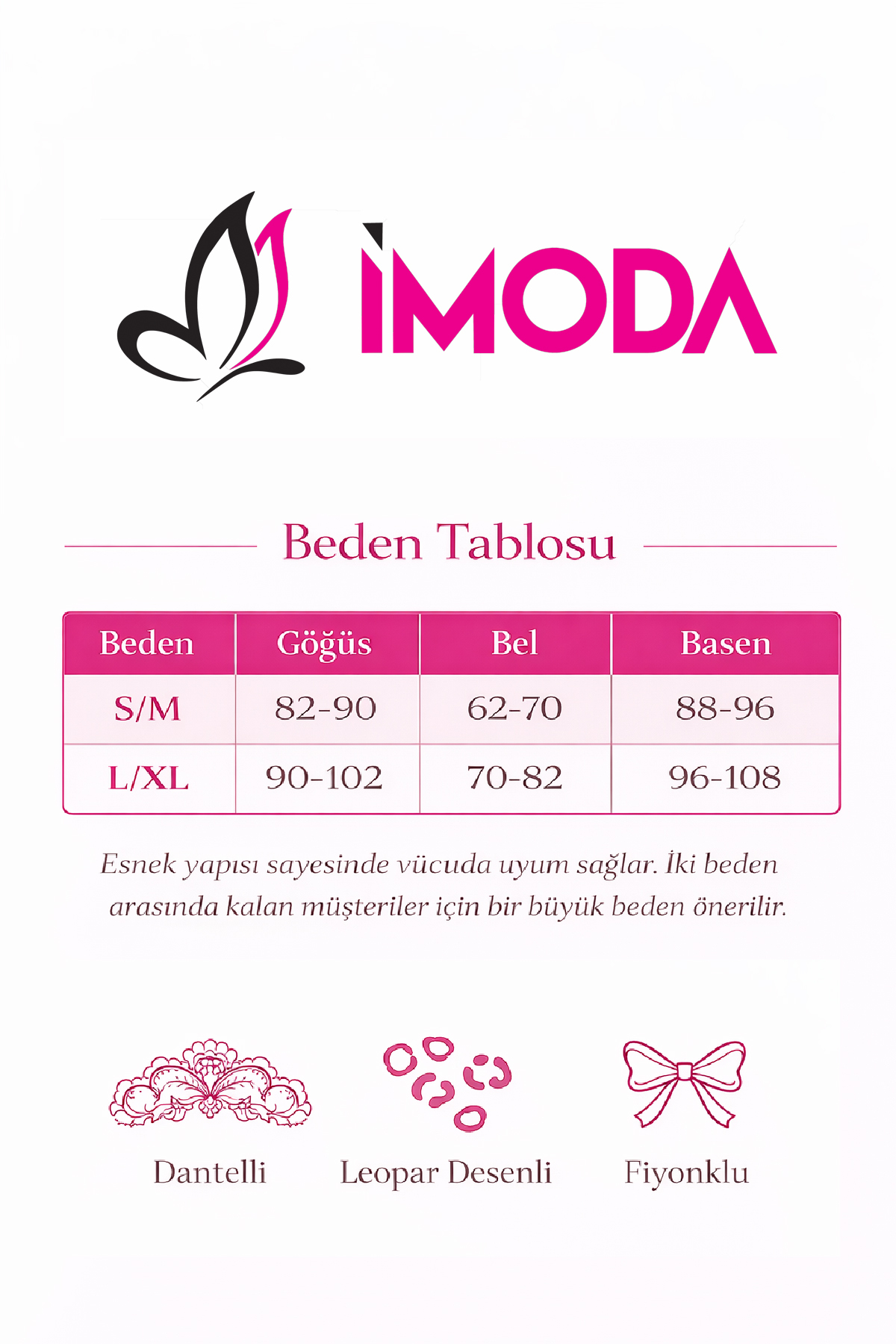 İMODA

Beden Tablosu

| Beden | Göğüs | Bel | Basen |
|---|---|---|---|
| S/M | 82-90 | 62-70 | 88-96 |
| L/XL | 90-102 | 70-82 | 96-108 |

Esnek yapısı sayesinde vücuda uyum sağlar. İki beden arasında kalan müşteriler için bir büyük beden önerilir.

Dantelli

Leopar Desenli

Fiyonklu